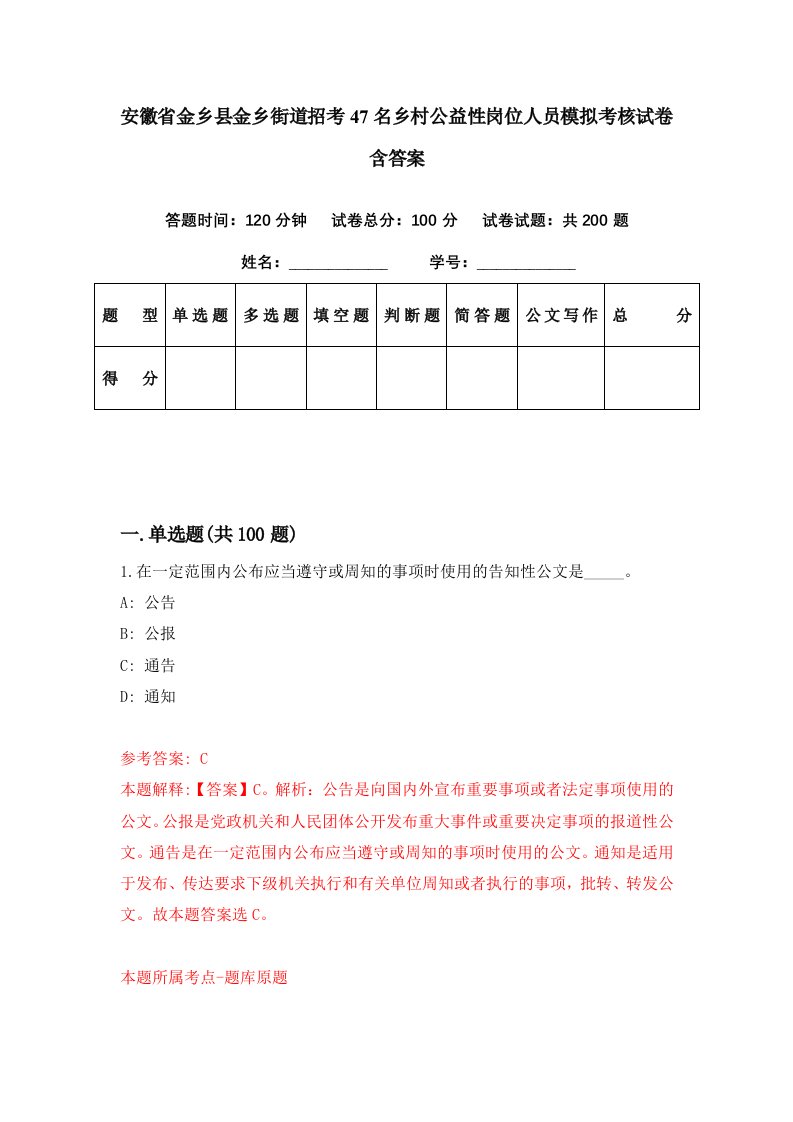 安徽省金乡县金乡街道招考47名乡村公益性岗位人员模拟考核试卷含答案

答题时间：120分钟　试卷总分：100分　试卷试题：共200题

姓名：____________　学号：____________

| 题　型 | 单选题 | 多选题 | 填空题 | 判断题 | 简答题 | 公文写作 | 总　分 |
|---|---|---|---|---|---|---|---|
| 得　分 | | | | | | | |

一.单选题(共100题)

1.在一定范围内公布应当遵守或周知的事项时使用的告知性公文是_____。

A: 公告

B: 公报

C: 通告

D: 通知

参考答案: C

本题解释:【答案】C。解析：公告是向国内外宣布重要事项或者法定事项使用的公文。公报是党政机关和人民团体公开发布重大事件或重要决定事项的报道性公文。通告是在一定范围内公布应当遵守或周知的事项时使用的公文。通知是适用于发布、传达要求下级机关执行和有关单位周知或者执行的事项，批转、转发公文。故本题答案选C。

本题所属考点-题库原题